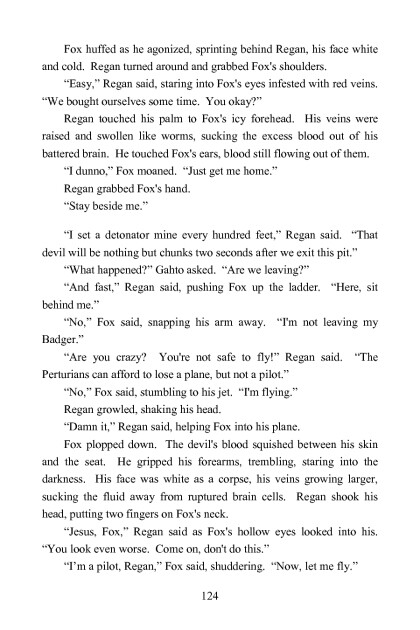 Fox huffed as he agonized, sprinting behind Regan, his face white and cold. Regan turned around and grabbed Fox's shoulders.

"Easy," Regan said, staring into Fox's eyes infested with red veins. "We bought ourselves some time. You okay?"

Regan touched his palm to Fox's icy forehead. His veins were raised and swollen like worms, sucking the excess blood out of his battered brain. He touched Fox's ears, blood still flowing out of them.

"I dunno," Fox moaned. "Just get me home."

Regan grabbed Fox's hand.

"Stay beside me."

"I set a detonator mine every hundred feet," Regan said. "That devil will be nothing but chunks two seconds after we exit this pit."

"What happened?" Gahto asked. "Are we leaving?"

"And fast," Regan said, pushing Fox up the ladder. "Here, sit behind me."

"No," Fox said, snapping his arm away. "I'm not leaving my Badger."

"Are you crazy? You're not safe to fly!" Regan said. "The Perturians can afford to lose a plane, but not a pilot."

"No," Fox said, stumbling to his jet. "I'm flying."

Regan growled, shaking his head.

"Damn it," Regan said, helping Fox into his plane.

Fox plopped down. The devil's blood squished between his skin and the seat. He gripped his forearms, trembling, staring into the darkness. His face was white as a corpse, his veins growing larger, sucking the fluid away from ruptured brain cells. Regan shook his head, putting two fingers on Fox's neck.

"Jesus, Fox," Regan said as Fox's hollow eyes looked into his. "You look even worse. Come on, don't do this."

"I'm a pilot, Regan," Fox said, shuddering. "Now, let me fly."

124